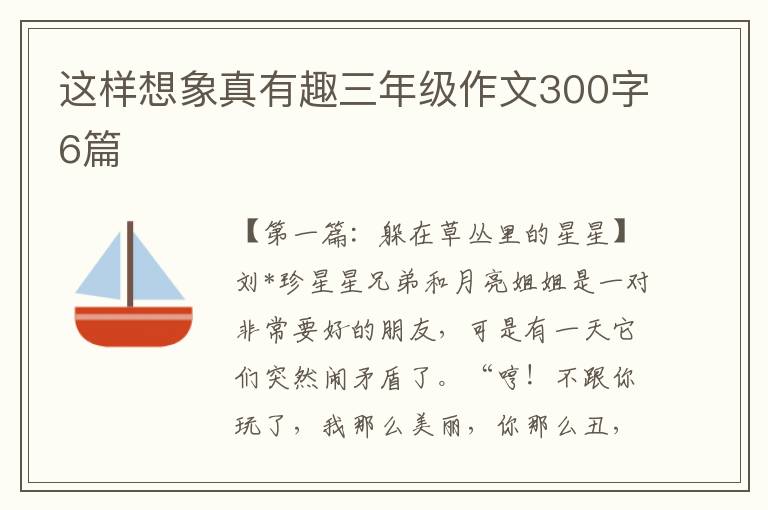 这样想象真有趣三年级作文300字6篇

【第一篇：躲在草丛里的星星】刘*珍星星兄弟和月亮姐姐是一对非常要好的朋友，可是有一天它们突然闹矛盾了。“哼！不跟你玩了，我那么美丽，你那么丑，